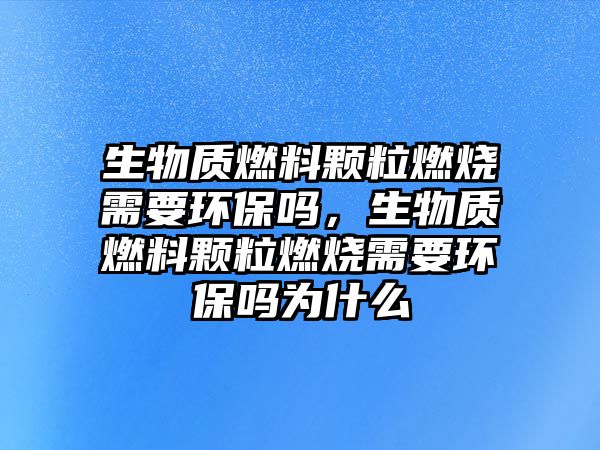 生物质燃料颗粒燃烧需要环保吗，生物质燃料颗粒燃烧需要环保吗为什么